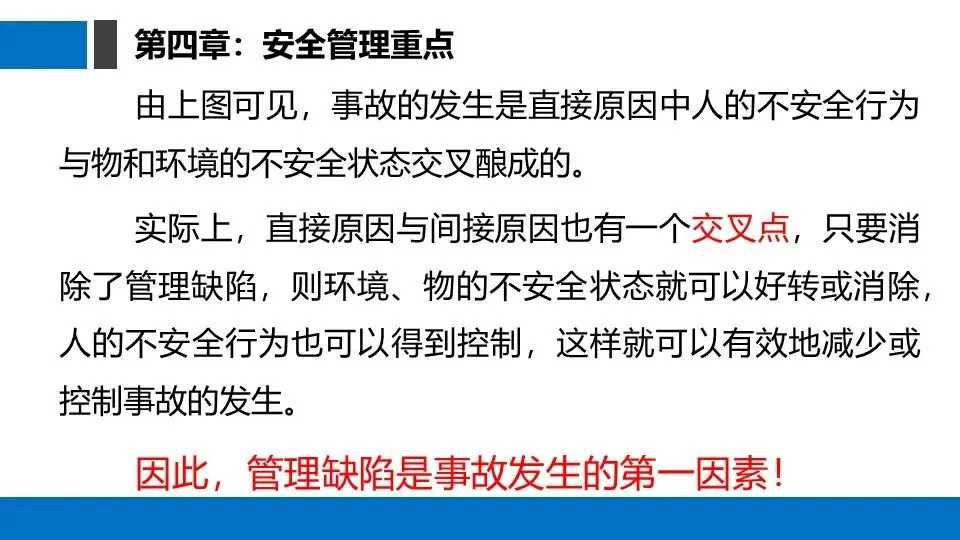 第四章：安全管理重点

由上图可见，事故的发生是直接原因中人的不安全行为与物和环境的不安全状态交叉酿成的。

实际上，直接原因与间接原因也有一个交叉点，只要消除了管理缺陷，则环境、物的不安全状态就可以好转或消除，人的不安全行为也可以得到控制，这样就可以有效地减少或控制事故的发生。

因此，管理缺陷是事故发生的第一因素！